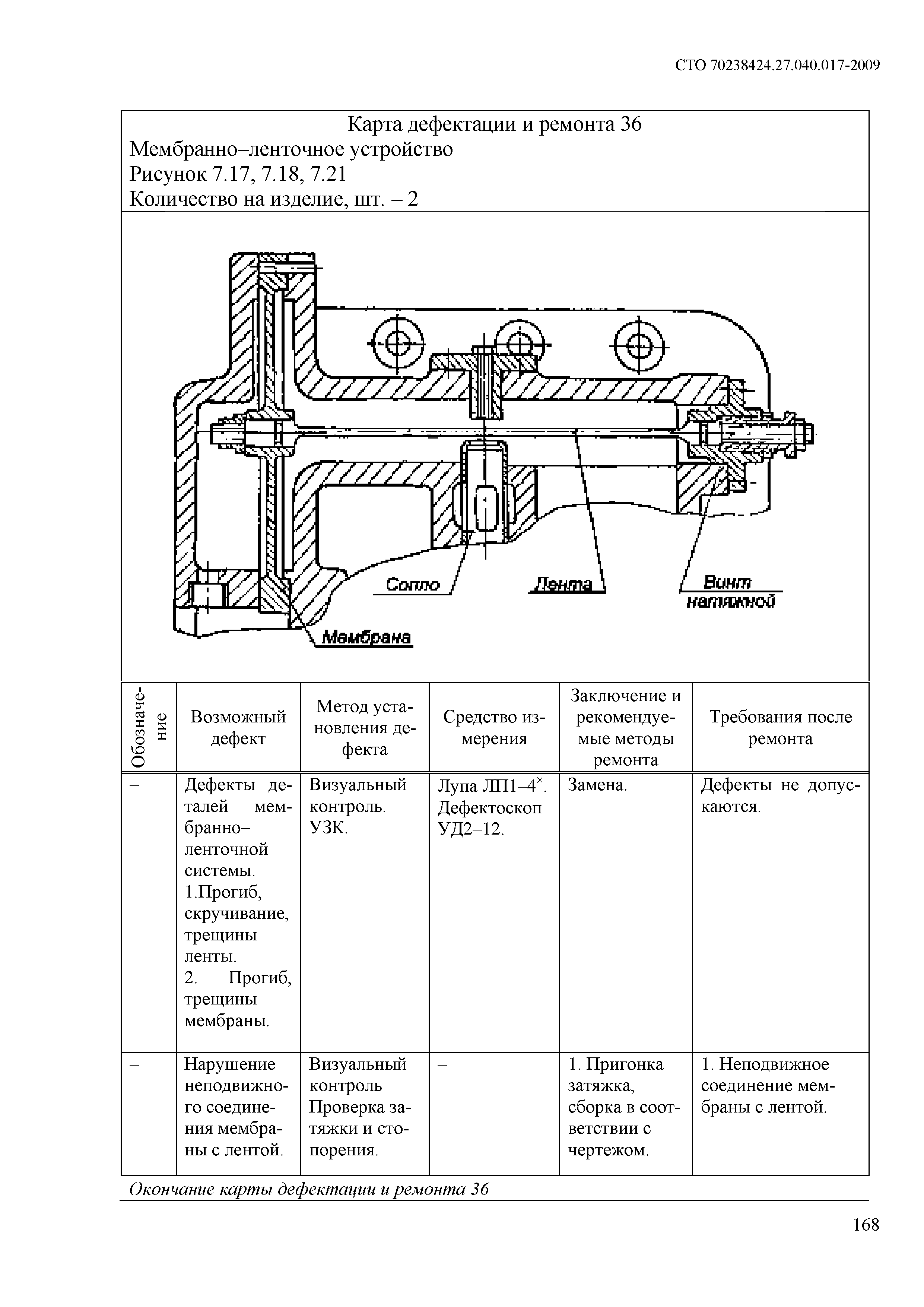 СТО 70238424.27.040.017-2009

Карта дефектации и ремонта 36
Мембранно–ленточное устройство
Рисунок 7.17, 7.18, 7.21
Количество на изделие, шт. – 2

Сопло
Лента
Винт натяжной
Мембрана

| Обозначение | Возможный дефект | Метод установления дефекта | Средство измерения | Заключение и рекомендуемые методы ремонта | Требования после ремонта |
|---|---|---|---|---|---|
| – | Дефекты деталей мембранно–ленточной системы. 1.Прогиб, скручивание, трещины ленты. 2. Прогиб, трещины мембраны. | Визуальный контроль. УЗК. | Лупа ЛП1–4$^{\times}$. Дефектоскоп УД2–12. | Замена. | Дефекты не допускаются. |
| – | Нарушение неподвижного соединения мембраны с лентой. | Визуальный контроль Проверка затяжки и стопорения. | – | 1. Пригонка затяжка, сборка в соответствии с чертежом. | 1. Неподвижное соединение мембраны с лентой. |

Окончание карты дефектации и ремонта 36

168